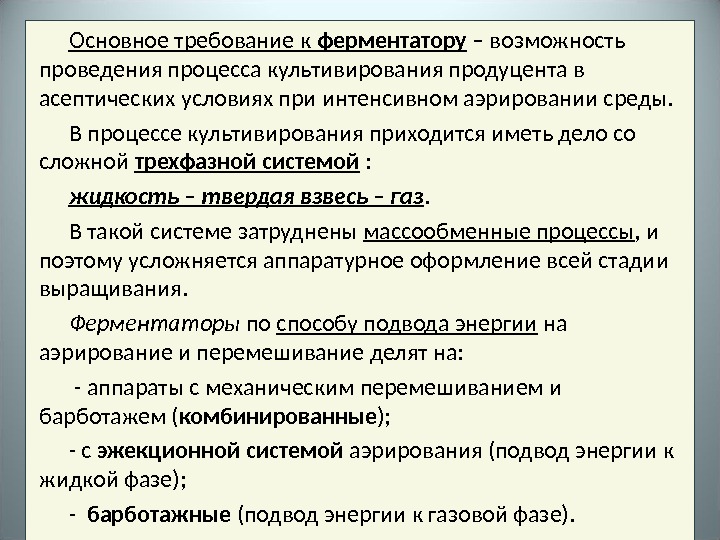 Основное требование к ферментатору – возможность проведения процесса культивирования продуцента в асептических условиях при интенсивном аэрировании среды.

В процессе культивирования приходится иметь дело со сложной трехфазной системой :

жидкость – твердая взвесь – газ.

В такой системе затруднены массообменные процессы, и поэтому усложняется аппаратурное оформление всей стадии выращивания.

Ферментаторы по способу подвода энергии на аэрирование и перемешивание делят на:

- аппараты с механическим перемешиванием и барботажем (комбинированные);

- с эжекционной системой аэрирования (подвод энергии к жидкой фазе);

- барботажные (подвод энергии к газовой фазе).